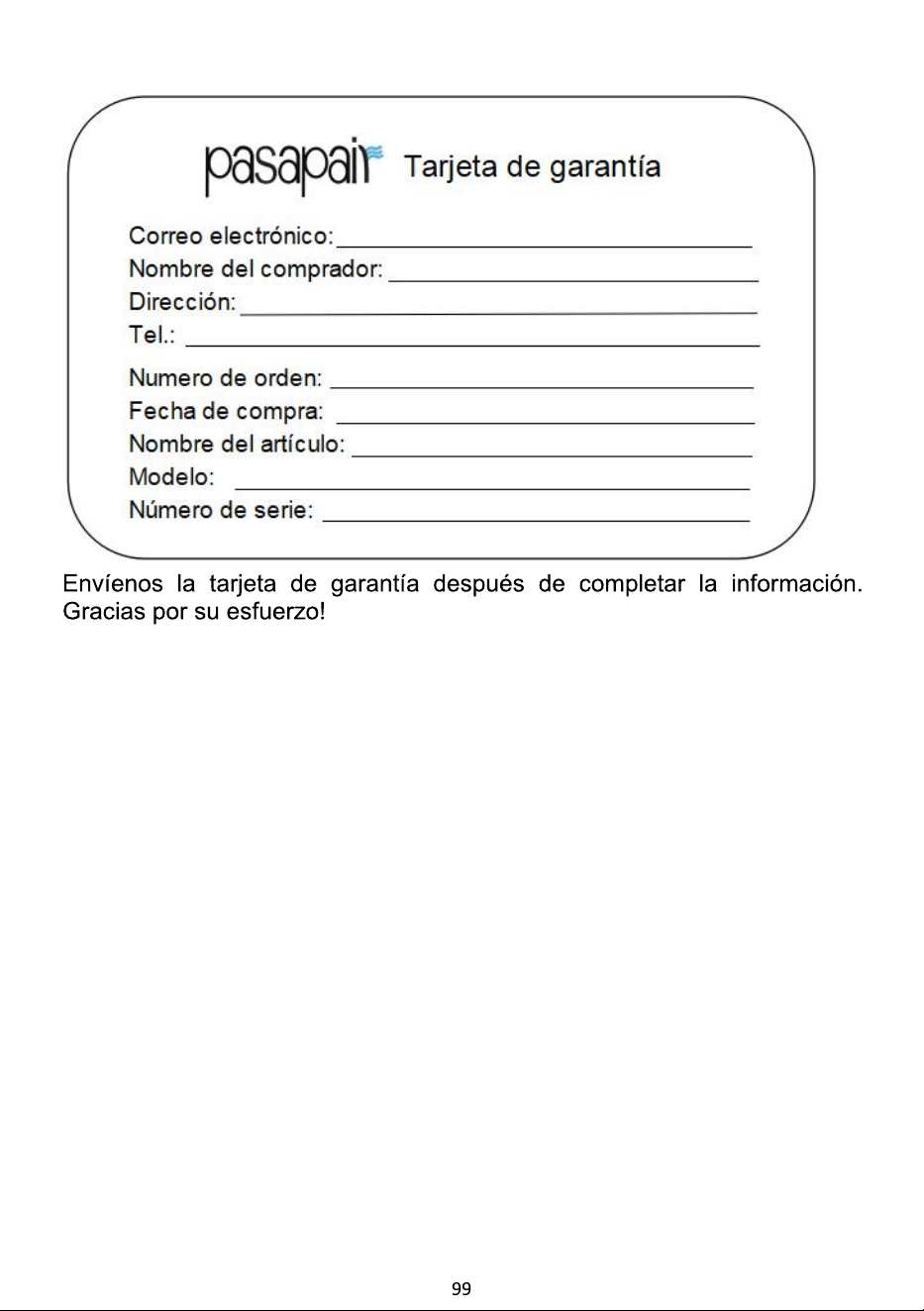 pasapair Tarjeta de garantía

Correo electrónico: ____
Nombre del comprador: ____
Dirección: ____
Tel.: ____
Numero de orden: ____
Fecha de compra: ____
Nombre del artículo: ____
Modelo: ____
Número de serie: ____

Envíenos la tarjeta de garantía después de completar la información. Gracias por su esfuerzo!

99